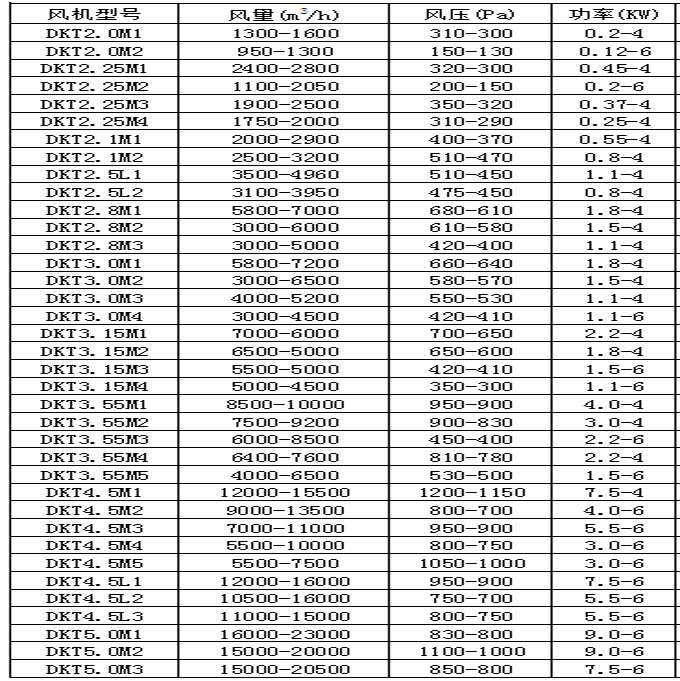 | 风机型号 | 风量($m^3/h$) | 风压(Pa) | 功率(KW) |
|---|---|---|---|
| DKT2.0M1 | 1300-1600 | 310-300 | 0.2-4 |
| DKT2.0M2 | 950-1300 | 150-130 | 0.12-6 |
| DKT2.25M1 | 2400-2800 | 320-300 | 0.45-4 |
| DKT2.25M2 | 1100-2050 | 200-150 | 0.2-6 |
| DKT2.25M3 | 1900-2500 | 350-320 | 0.37-4 |
| DKT2.25M4 | 1750-2000 | 310-290 | 0.25-4 |
| DKT2.1M1 | 2000-2900 | 400-370 | 0.55-4 |
| DKT2.1M2 | 2500-3200 | 510-470 | 0.8-4 |
| DKT2.5L1 | 3500-4960 | 510-450 | 1.1-4 |
| DKT2.5L2 | 3100-3950 | 475-450 | 0.8-4 |
| DKT2.8M1 | 5800-7000 | 680-610 | 1.8-4 |
| DKT2.8M2 | 3000-6000 | 610-580 | 1.5-4 |
| DKT2.8M3 | 3000-5000 | 420-400 | 1.1-4 |
| DKT3.0M1 | 5800-7200 | 660-640 | 1.8-4 |
| DKT3.0M2 | 3000-6500 | 580-570 | 1.5-4 |
| DKT3.0M3 | 4000-5200 | 550-530 | 1.1-4 |
| DKT3.0M4 | 3000-4500 | 420-410 | 1.1-6 |
| DKT3.15M1 | 7000-6000 | 700-650 | 2.2-4 |
| DKT3.15M2 | 6500-5000 | 650-600 | 1.8-4 |
| DKT3.15M3 | 5500-5000 | 420-410 | 1.5-6 |
| DKT3.15M4 | 5000-4500 | 350-300 | 1.1-6 |
| DKT3.55M1 | 8500-10000 | 950-900 | 4.0-4 |
| DKT3.55M2 | 7500-9200 | 900-830 | 3.0-4 |
| DKT3.55M3 | 6000-8500 | 450-400 | 2.2-6 |
| DKT3.55M4 | 6400-7600 | 810-780 | 2.2-4 |
| DKT3.55M5 | 4000-6500 | 530-500 | 1.5-6 |
| DKT4.5M1 | 12000-15500 | 1200-1150 | 7.5-4 |
| DKT4.5M2 | 9000-13500 | 800-700 | 4.0-6 |
| DKT4.5M3 | 7000-11000 | 950-900 | 5.5-6 |
| DKT4.5M4 | 5500-10000 | 800-750 | 3.0-6 |
| DKT4.5M5 | 5500-7500 | 1050-1000 | 3.0-6 |
| DKT4.5L1 | 12000-16000 | 950-900 | 7.5-6 |
| DKT4.5L2 | 10500-16000 | 750-700 | 5.5-6 |
| DKT4.5L3 | 11000-15000 | 800-750 | 5.5-6 |
| DKT5.0M1 | 16000-23000 | 830-800 | 9.0-6 |
| DKT5.0M2 | 15000-20000 | 1100-1000 | 9.0-6 |
| DKT5.0M3 | 15000-20500 | 850-800 | 7.5-6 |